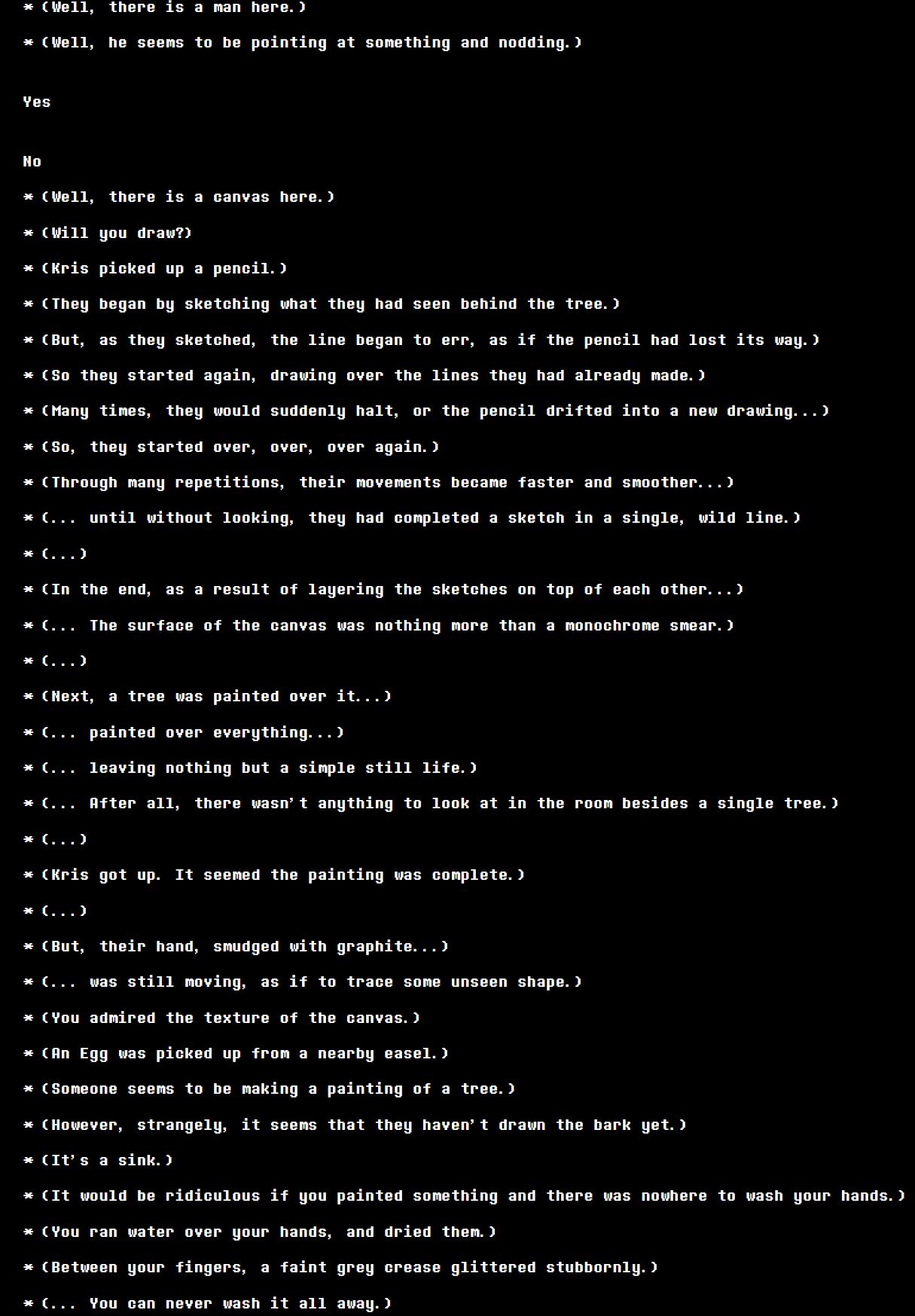 * (Well, there is a man here.)

* (Well, he seems to be pointing at something and nodding.)

Yes

No

* (Well, there is a canvas here.)

* (Will you draw?)

* (Kris picked up a pencil.)

* (They began by sketching what they had seen behind the tree.)

* (But, as they sketched, the line began to err, as if the pencil had lost its way.)

* (So they started again, drawing over the lines they had already made.)

* (Many times, they would suddenly halt, or the pencil drifted into a new drawing...)

* (So, they started over, over, over again.)

* (Through many repetitions, their movements became faster and smoother...)

* (... until without looking, they had completed a sketch in a single, wild line.)

* (...)

* (In the end, as a result of layering the sketches on top of each other...)

* (... The surface of the canvas was nothing more than a monochrome smear.)

* (...)

* (Next, a tree was painted over it...)

* (... painted over everything...)

* (... leaving nothing but a simple still life.)

* (... After all, there wasn't anything to look at in the room besides a single tree.)

* (...)

* (Kris got up. It seemed the painting was complete.)

* (...)

* (But, their hand, smudged with graphite...)

* (... was still moving, as if to trace some unseen shape.)

* (You admired the texture of the canvas.)

* (An Egg was picked up from a nearby easel.)

* (Someone seems to be making a painting of a tree.)

* (However, strangely, it seems that they haven't drawn the bark yet.)

* (It's a sink.)

* (It would be ridiculous if you painted something and there was nowhere to wash your hands.)

* (You ran water over your hands, and dried them.)

* (Between your fingers, a faint grey crease glittered stubbornly.)

* (... You can never wash it all away.)